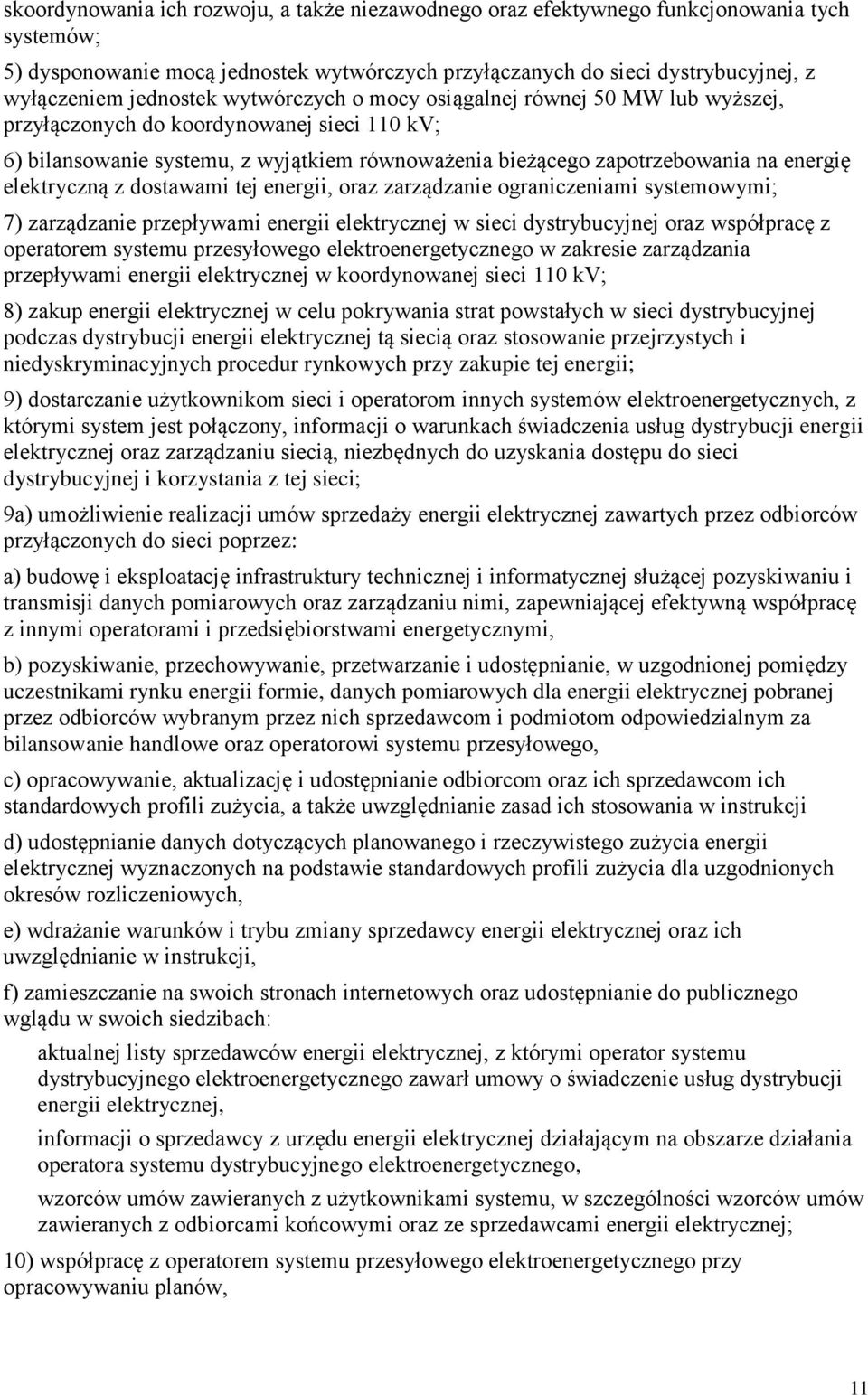 skoordynowania ich rozwoju, a także niezawodnego oraz efektywnego funkcjonowania tych systemów;

5) dysponowanie mocą jednostek wytwórczych przyłączanych do sieci dystrybucyjnej, z wyłączeniem jednostek wytwórczych o mocy osiągalnej równej 50 MW lub wyższej, przyłączonych do koordynowanej sieci 110 kV;

6) bilansowanie systemu, z wyjątkiem równoważenia bieżącego zapotrzebowania na energię elektryczną z dostawami tej energii, oraz zarządzanie ograniczeniami systemowymi;

7) zarządzanie przepływami energii elektrycznej w sieci dystrybucyjnej oraz współpracę z operatorem systemu przesyłowego elektroenergetycznego w zakresie zarządzania przepływami energii elektrycznej w koordynowanej sieci 110 kV;

8) zakup energii elektrycznej w celu pokrywania strat powstałych w sieci dystrybucyjnej podczas dystrybucji energii elektrycznej tą siecią oraz stosowanie przejrzystych i niedyskryminacyjnych procedur rynkowych przy zakupie tej energii;

9) dostarczanie użytkownikom sieci i operatorom innych systemów elektroenergetycznych, z którymi system jest połączony, informacji o warunkach świadczenia usług dystrybucji energii elektrycznej oraz zarządzaniu siecią, niezbędnych do uzyskania dostępu do sieci dystrybucyjnej i korzystania z tej sieci;

9a) umożliwienie realizacji umów sprzedaży energii elektrycznej zawartych przez odbiorców przyłączonych do sieci poprzez:

a) budowę i eksploatację infrastruktury technicznej i informatycznej służącej pozyskiwaniu i transmisji danych pomiarowych oraz zarządzaniu nimi, zapewniającej efektywną współpracę z innymi operatorami i przedsiębiorstwami energetycznymi,

b) pozyskiwanie, przechowywanie, przetwarzanie i udostępnianie, w uzgodnionej pomiędzy uczestnikami rynku energii formie, danych pomiarowych dla energii elektrycznej pobranej przez odbiorców wybranym przez nich sprzedawcom i podmiotom odpowiedzialnym za bilansowanie handlowe oraz operatorowi systemu przesyłowego,

c) opracowywanie, aktualizację i udostępnianie odbiorcom oraz ich sprzedawcom ich standardowych profili zużycia, a także uwzględnianie zasad ich stosowania w instrukcji

d) udostępnianie danych dotyczących planowanego i rzeczywistego zużycia energii elektrycznej wyznaczonych na podstawie standardowych profili zużycia dla uzgodnionych okresów rozliczeniowych,

e) wdrażanie warunków i trybu zmiany sprzedawcy energii elektrycznej oraz ich uwzględnianie w instrukcji,

f) zamieszczanie na swoich stronach internetowych oraz udostępnianie do publicznego wglądu w swoich siedzibach:

aktualnej listy sprzedawców energii elektrycznej, z którymi operator systemu dystrybucyjnego elektroenergetycznego zawarł umowy o świadczenie usług dystrybucji energii elektrycznej,

informacji o sprzedawcy z urzędu energii elektrycznej działającym na obszarze działania operatora systemu dystrybucyjnego elektroenergetycznego,

wzorców umów zawieranych z użytkownikami systemu, w szczególności wzorców umów zawieranych z odbiorcami końcowymi oraz ze sprzedawcami energii elektrycznej;

10) współpracę z operatorem systemu przesyłowego elektroenergetycznego przy opracowywaniu planów,

11